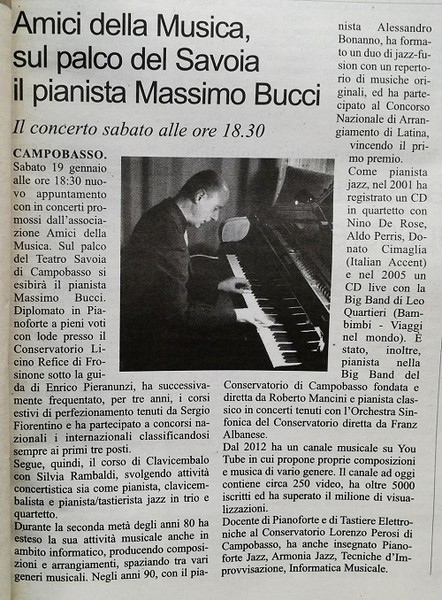 Amici della Musica, sul palco del Savoia il pianista Massimo Bucci

Il concerto sabato alle ore 18.30

CAMPOBASSO. Sabato 19 gennaio alle ore 18:30 nuovo appuntamento con in concerti promossi dall'associazione Amici della Musica. Sul palco del Teatro Savoia di Campobasso si esibirà il pianista Massimo Bucci. Diplomato in Pianoforte a pieni voti con lode presso il Conservatorio Licino Refice di Frosinone sotto la guida di Enrico Pieranunzi, ha successivamente frequentato, per tre anni, i corsi estivi di perfezionamento tenuti da Sergio Fiorentino e ha partecipato a concorsi nazionali i internazionali classificandosi sempre ai primi tre posti.

Segue, quindi, il corso di Clavicembalo con Silvia Rambaldi, svolgendo attività concertistica sia come pianista, clavicembalista e pianista/tastierista jazz in trio e quartetto.

Durante la seconda metà degli anni 80 ha esteso la sua attività musicale anche in ambito informatico, producendo composizioni e arrangiamenti, spaziando tra vari generi musicali. Negli anni 90, con il pianista Alessandro Bonanno, ha formato un duo di jazz-fusion con un repertorio di musiche originali, ed ha partecipato al Concorso Nazionale di Arrangiamento di Latina, vincendo il primo premio.

Come pianista jazz, nel 2001 ha registrato un CD in quartetto con Nino De Rose, Aldo Perris, Donato Cimaglia (Italian Accent) e nel 2005 un CD live con la Big Band di Leo Quartieri (Bambimbi - Viaggi nel mondo). È stato, inoltre, pianista nella Big Band del Conservatorio di Campobasso fondata e diretta da Roberto Mancini e pianista classico in concerti tenuti con l'Orchestra Sinfonica del Conservatorio diretta da Franz Albanese.

Dal 2012 ha un canale musicale su You Tube in cui propone proprie composizioni e musica di vario genere. Il canale ad oggi contiene circa 250 video, ha oltre 5000 iscritti ed ha superato il milione di visualizzazioni.

Docente di Pianoforte e di Tastiere Elettroniche al Conservatorio Lorenzo Perosi di Campobasso, ha anche insegnato Pianoforte Jazz, Armonia Jazz, Tecniche d'Improvvisazione, Informatica Musicale.